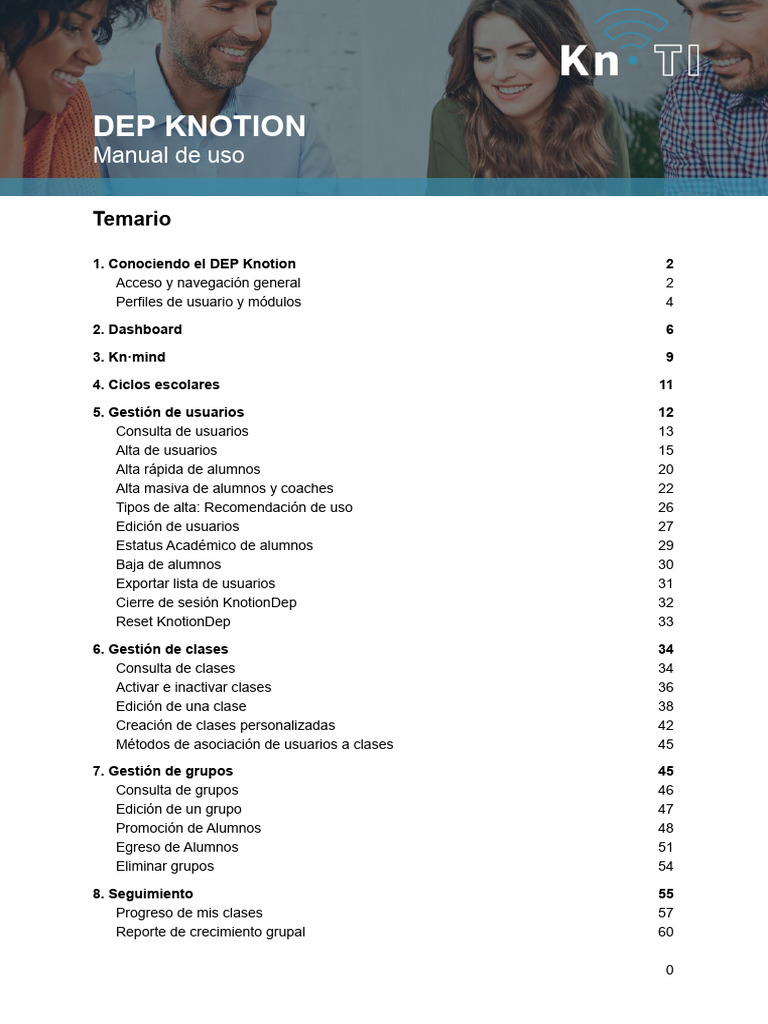 Kn·TI

DEP KNOTION
Manual de uso

Temario

| | |
|---|---|
| 1. Conociendo el DEP Knotion | 2 |
| Acceso y navegación general | 2 |
| Perfiles de usuario y módulos | 4 |
| 2. Dashboard | 6 |
| 3. Kn·mind | 9 |
| 4. Ciclos escolares | 11 |
| 5. Gestión de usuarios | 12 |
| Consulta de usuarios | 13 |
| Alta de usuarios | 15 |
| Alta rápida de alumnos | 20 |
| Alta masiva de alumnos y coaches | 22 |
| Tipos de alta: Recomendación de uso | 26 |
| Edición de usuarios | 27 |
| Estatus Académico de alumnos | 29 |
| Baja de alumnos | 30 |
| Exportar lista de usuarios | 31 |
| Cierre de sesión KnotionDep | 32 |
| Reset KnotionDep | 33 |
| 6. Gestión de clases | 34 |
| Consulta de clases | 34 |
| Activar e inactivar clases | 36 |
| Edición de una clase | 38 |
| Creación de clases personalizadas | 42 |
| Métodos de asociación de usuarios a clases | 45 |
| 7. Gestión de grupos | 45 |
| Consulta de grupos | 46 |
| Edición de un grupo | 47 |
| Promoción de Alumnos | 48 |
| Egreso de Alumnos | 51 |
| Eliminar grupos | 54 |
| 8. Seguimiento | 55 |
| Progreso de mis clases | 57 |
| Reporte de crecimiento grupal | 60 |

0